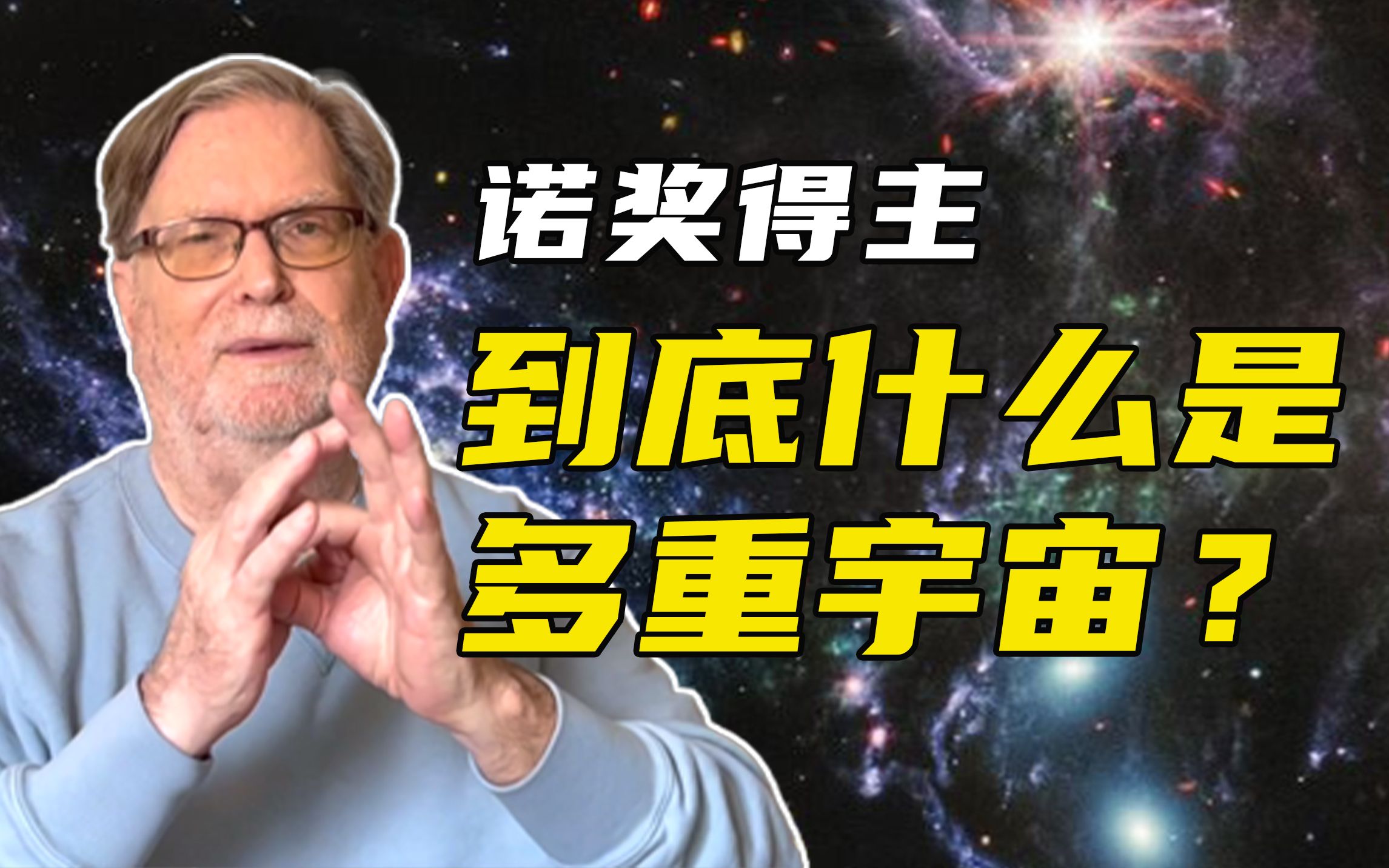 诺奖得主

到底什么是多重宇宙？